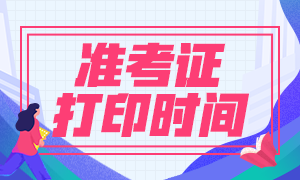 准考证
打印时间